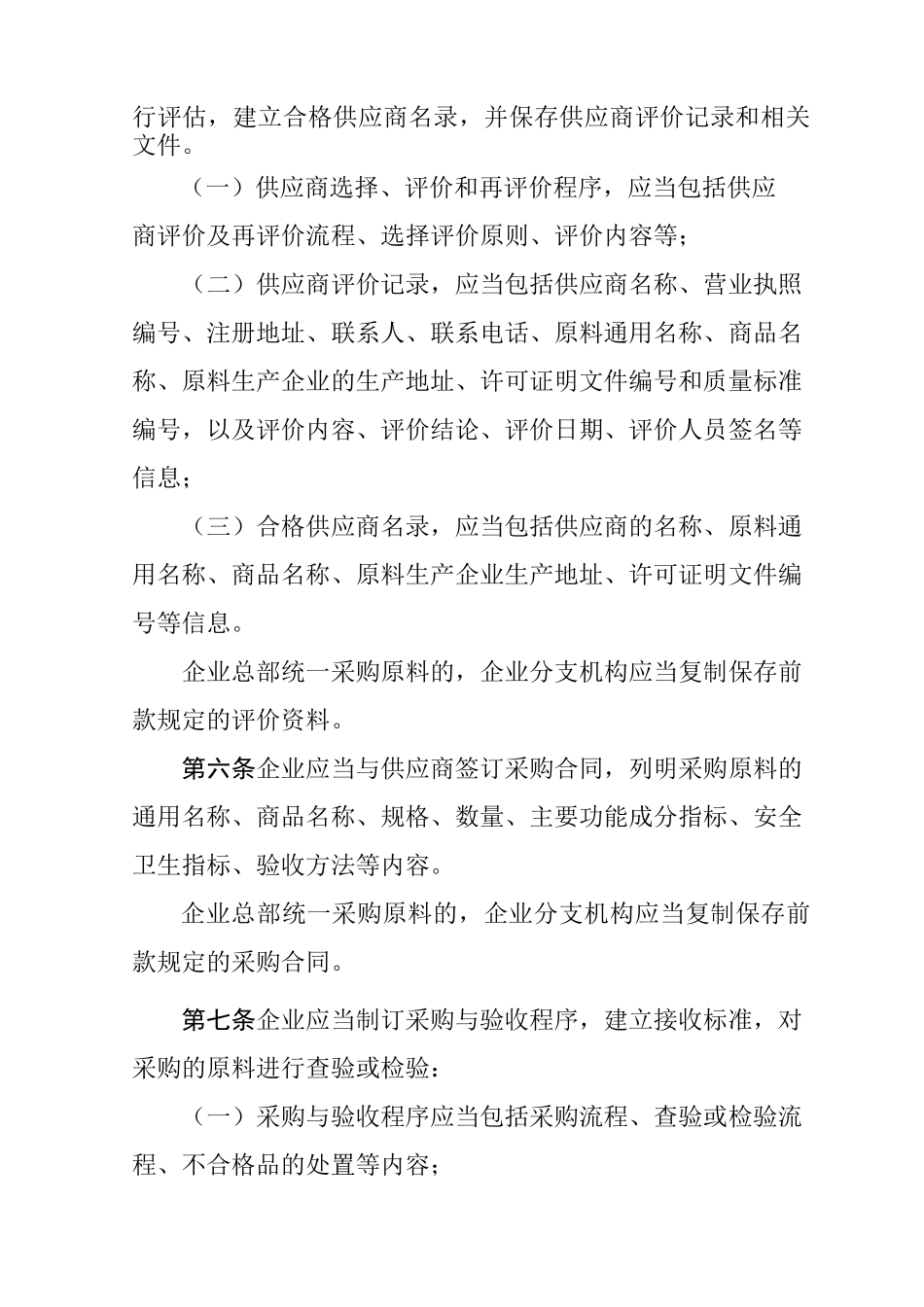 行评估，建立合格供应商名录，并保存供应商评价记录和相关文件。

（一）供应商选择、评价和再评价程序，应当包括供应商评价及再评价流程、选择评价原则、评价内容等；

（二）供应商评价记录，应当包括供应商名称、营业执照编号、注册地址、联系人、联系电话、原料通用名称、商品名称、原料生产企业的生产地址、许可证明文件编号和质量标准编号，以及评价内容、评价结论、评价日期、评价人员签名等信息；

（三）合格供应商名录，应当包括供应商的名称、原料通用名称、商品名称、原料生产企业生产地址、许可证明文件编号等信息。

企业总部统一采购原料的，企业分支机构应当复制保存前款规定的评价资料。

第六条企业应当与供应商签订采购合同，列明采购原料的通用名称、商品名称、规格、数量、主要功能成分指标、安全卫生指标、验收方法等内容。

企业总部统一采购原料的，企业分支机构应当复制保存前款规定的采购合同。

第七条企业应当制订采购与验收程序，建立接收标准，对采购的原料进行查验或检验：

（一）采购与验收程序应当包括采购流程、查验或检验流程、不合格品的处置等内容；